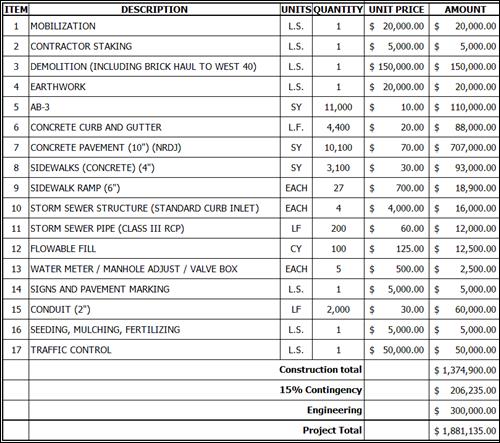 | ITEM | DESCRIPTION | UNITS | QUANTITY | UNIT PRICE | AMOUNT |
|---|---|---|---|---|---|
| 1 | MOBILIZATION | L.S. | 1 | \$ 20,000.00 | \$ 20,000.00 |
| 2 | CONTRACTOR STAKING | L.S. | 1 | \$ 5,000.00 | \$ 5,000.00 |
| 3 | DEMOLITION (INCLUDING BRICK HAUL TO WEST 40) | L.S. | 1 | \$ 150,000.00 | \$ 150,000.00 |
| 4 | EARTHWORK | L.S. | 1 | \$ 20,000.00 | \$ 20,000.00 |
| 5 | AB-3 | SY | 11,000 | \$ 10.00 | \$ 110,000.00 |
| 6 | CONCRETE CURB AND GUTTER | L.F. | 4,400 | \$ 20.00 | \$ 88,000.00 |
| 7 | CONCRETE PAVEMENT (10") (NRDJ) | SY | 10,100 | \$ 70.00 | \$ 707,000.00 |
| 8 | SIDEWALKS (CONCRETE) (4") | SY | 3,100 | \$ 30.00 | \$ 93,000.00 |
| 9 | SIDEWALK RAMP (6") | EACH | 27 | \$ 700.00 | \$ 18,900.00 |
| 10 | STORM SEWER STRUCTURE (STANDARD CURB INLET) | EACH | 4 | \$ 4,000.00 | \$ 16,000.00 |
| 11 | STORM SEWER PIPE (CLASS III RCP) | LF | 200 | \$ 60.00 | \$ 12,000.00 |
| 12 | FLOWABLE FILL | CY | 100 | \$ 125.00 | \$ 12,500.00 |
| 13 | WATER METER / MANHOLE ADJUST / VALVE BOX | EACH | 5 | \$ 500.00 | \$ 2,500.00 |
| 14 | SIGNS AND PAVEMENT MARKING | L.S. | 1 | \$ 5,000.00 | \$ 5,000.00 |
| 15 | CONDUIT (2") | LF | 2,000 | \$ 30.00 | \$ 60,000.00 |
| 16 | SEEDING, MULCHING, FERTILIZING | L.S. | 1 | \$ 5,000.00 | \$ 5,000.00 |
| 17 | TRAFFIC CONTROL | L.S. | 1 | \$ 50,000.00 | \$ 50,000.00 |
| | Construction total | | | | \$ 1,374,900.00 |
| | 15% Contingency | | | | \$ 206,235.00 |
| | Engineering | | | | \$ 300,000.00 |
| | Project Total | | | | \$ 1,881,135.00 |